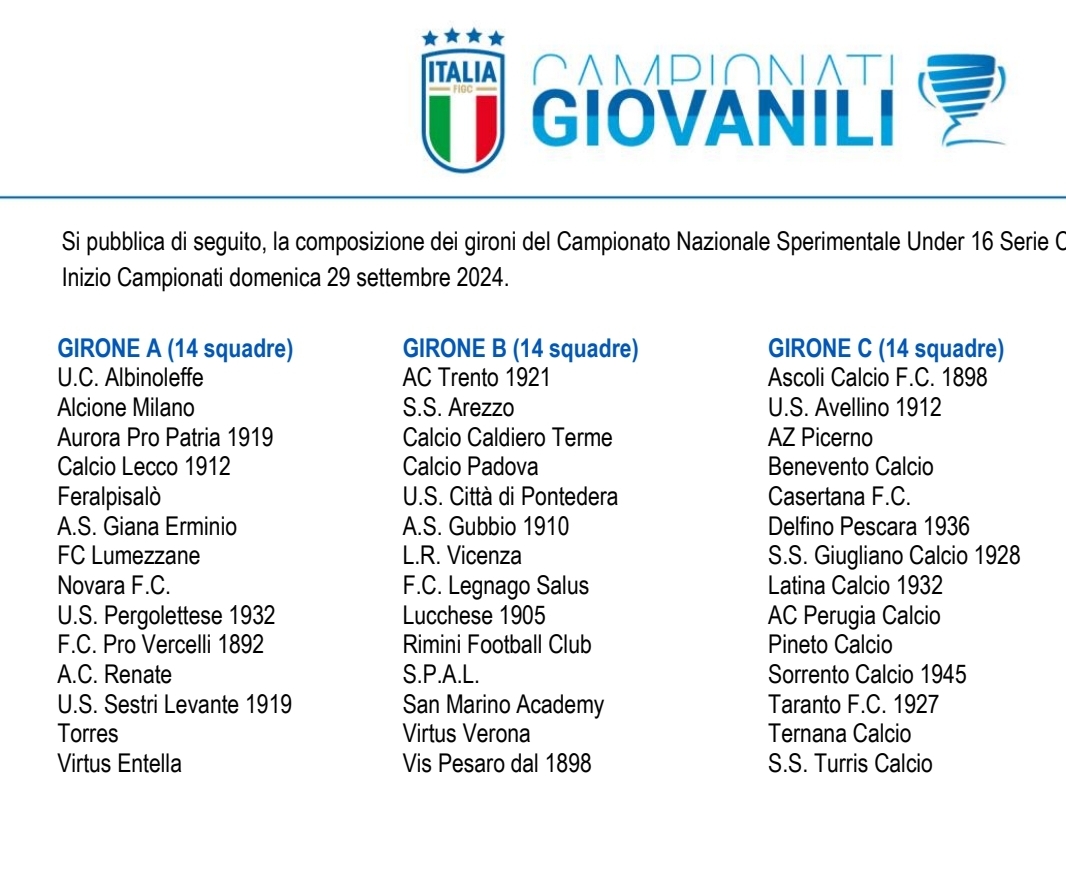 ITALIA
FIGC

CAMPIONATI
GIOVANILI

Si pubblica di seguito, la composizione dei gironi del Campionato Nazionale Sperimentale Under 16 Serie C
Inizio Campionati domenica 29 settembre 2024.

GIRONE A (14 squadre)
U.C. Albinoleffe
Alcione Milano
Aurora Pro Patria 1919
Calcio Lecco 1912
Feralpisalò
A.S. Giana Erminio
FC Lumezzane
Novara F.C.
U.S. Pergolettese 1932
F.C. Pro Vercelli 1892
A.C. Renate
U.S. Sestri Levante 1919
Torres
Virtus Entella

GIRONE B (14 squadre)
AC Trento 1921
S.S. Arezzo
Calcio Caldiero Terme
Calcio Padova
U.S. Città di Pontedera
A.S. Gubbio 1910
L.R. Vicenza
F.C. Legnago Salus
Lucchese 1905
Rimini Football Club
S.P.A.L.
San Marino Academy
Virtus Verona
Vis Pesaro dal 1898

GIRONE C (14 squadre)
Ascoli Calcio F.C. 1898
U.S. Avellino 1912
AZ Picerno
Benevento Calcio
Casertana F.C.
Delfino Pescara 1936
S.S. Giugliano Calcio 1928
Latina Calcio 1932
AC Perugia Calcio
Pineto Calcio
Sorrento Calcio 1945
Taranto F.C. 1927
Ternana Calcio
S.S. Turris Calcio